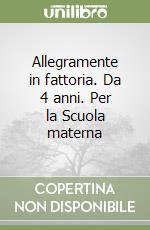 unilibro

Allegramente in fattoria. Da 4 anni. Per la Scuola materna

COPERTINA NON DISPONIBILE